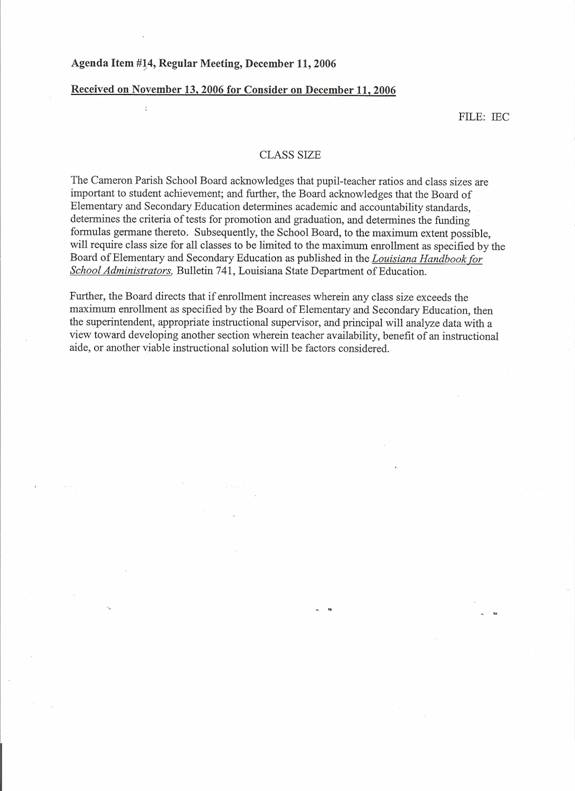 Agenda Item #14, Regular Meeting, December 11, 2006

Received on November 13, 2006 for Consider on December 11, 2006

FILE: IEC

CLASS SIZE

The Cameron Parish School Board acknowledges that pupil-teacher ratios and class sizes are important to student achievement; and further, the Board acknowledges that the Board of Elementary and Secondary Education determines academic and accountability standards, determines the criteria of tests for promotion and graduation, and determines the funding formulas germane thereto. Subsequently, the School Board, to the maximum extent possible, will require class size for all classes to be limited to the maximum enrollment as specified by the Board of Elementary and Secondary Education as published in the Louisiana Handbook for School Administrators, Bulletin 741, Louisiana State Department of Education.

Further, the Board directs that if enrollment increases wherein any class size exceeds the maximum enrollment as specified by the Board of Elementary and Secondary Education, then the superintendent, appropriate instructional supervisor, and principal will analyze data with a view toward developing another section wherein teacher availability, benefit of an instructional aide, or another viable instructional solution will be factors considered.